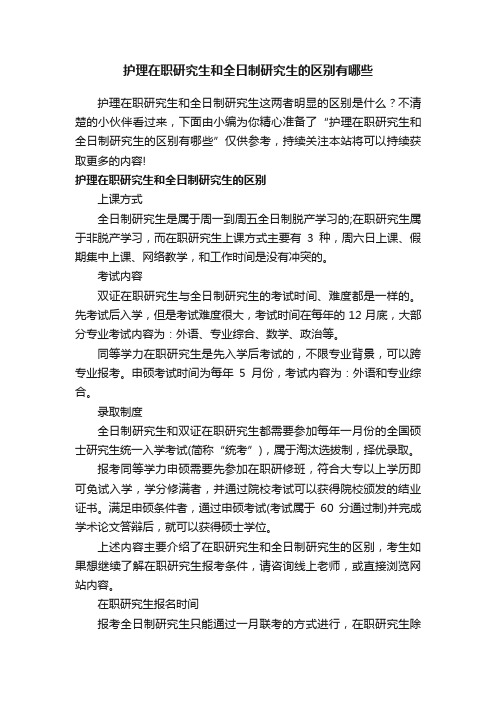 护理在职研究生和全日制研究生的区别有哪些

护理在职研究生和全日制研究生这两者明显的区别是什么？不清楚的小伙伴看过来，下面由小编为你精心准备了“护理在职研究生和全日制研究生的区别有哪些”仅供参考，持续关注本站将可以持续获取更多的内容!

护理在职研究生和全日制研究生的区别

上课方式

全日制研究生是属于周一到周五全日制脱产学习的;在职研究生属于非脱产学习，而在职研究生上课方式主要有 3 种，周六日上课、假期集中上课、网络教学，和工作时间是没有冲突的。

考试内容

双证在职研究生与全日制研究生的考试时间、难度都是一样的。先考试后入学，但是考试难度很大，考试时间在每年的 12 月底，大部分专业考试内容为：外语、专业综合、数学、政治等。

同等学力在职研究生是先入学后考试的，不限专业背景，可以跨专业报考。申硕考试时间为每年 5 月份，考试内容为：外语和专业综合。

录取制度

全日制研究生和双证在职研究生都需要参加每年一月份的全国硕士研究生统一入学考试(简称“统考”)，属于淘汰选拔制，择优录取。

报考同等学力申硕需要先参加在职研修班，符合大专以上学历即可免试入学，学分修满者，并通过院校考试可以获得院校颁发的结业证书。满足申硕条件者，通过申硕考试(考试属于 60 分通过制)并完成学术论文答辩后，就可以获得硕士学位。

上述内容主要介绍了在职研究生和全日制研究生的区别，考生如果想继续了解在职研究生报考条件，请咨询线上老师，或直接浏览网站内容。

在职研究生报名时间

报考全日制研究生只能通过一月联考的方式进行，在职研究生除